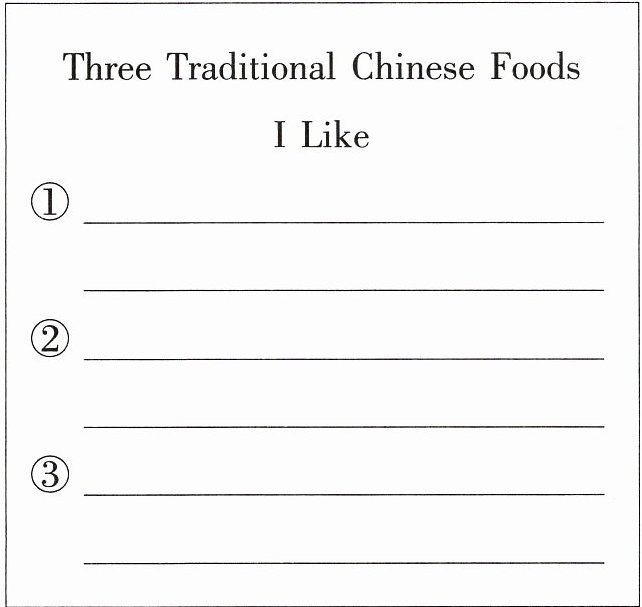 Three Traditional Chinese Foods I Like

① ____

____

② ____

____

③ ____

____